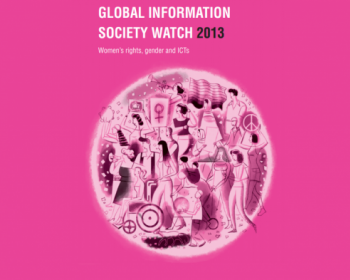 GLOBAL INFORMATION SOCIETY WATCH 2013

Women's rights, gender and ICTs